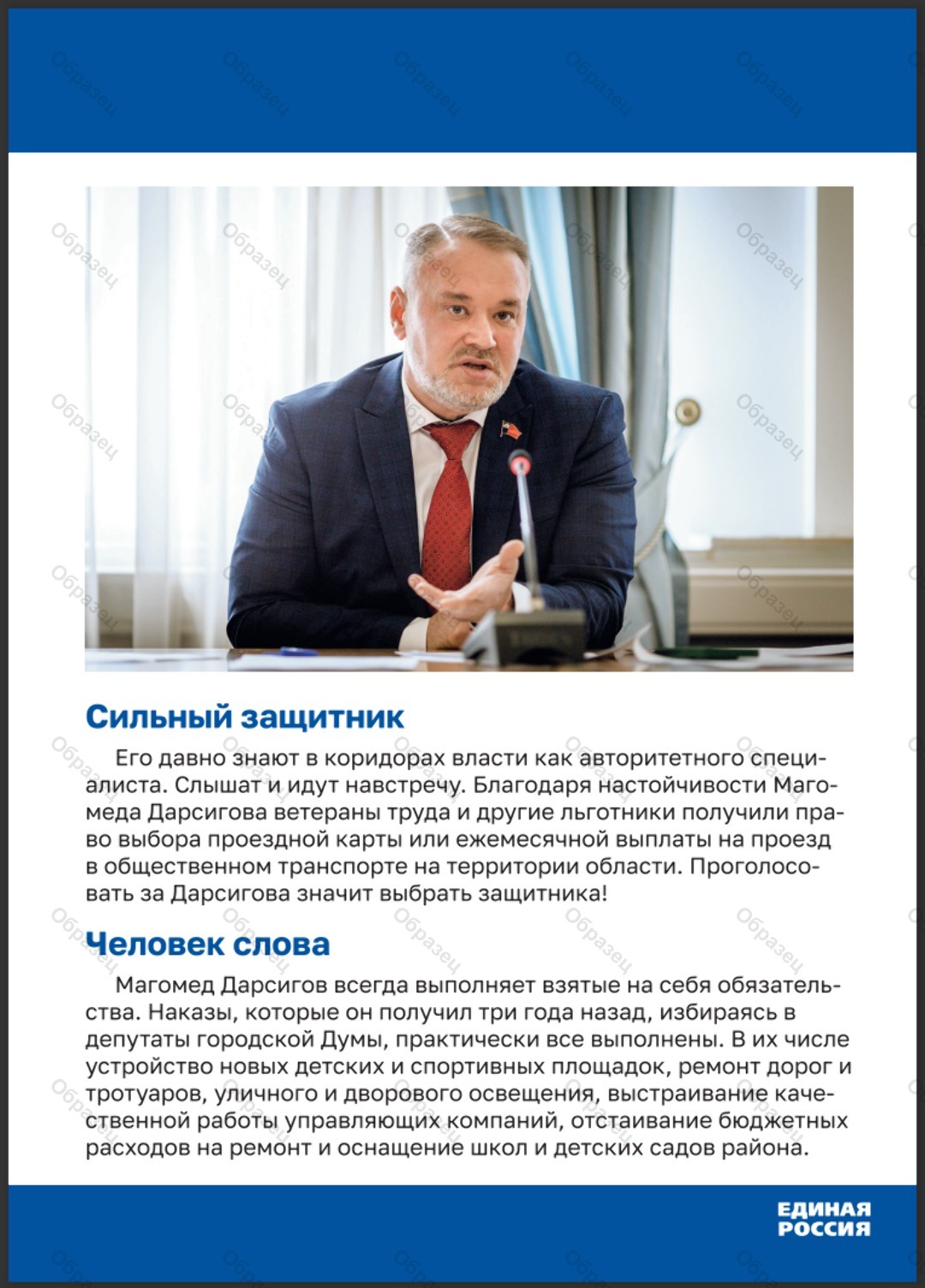 Образец

Сильный защитник

Его давно знают в коридорах власти как авторитетного специалиста. Слышат и идут навстречу. Благодаря настойчивости Магомеда Дарсигова ветераны труда и другие льготники получили право выбора проездной карты или ежемесячной выплаты на проезд в общественном транспорте на территории области. Проголосовать за Дарсигова значит выбрать защитника!

Человек слова

Магомед Дарсигов всегда выполняет взятые на себя обязательства. Наказы, которые он получил три года назад, избираясь в депутаты городской Думы, практически все выполнены. В их числе устройство новых детских и спортивных площадок, ремонт дорог и тротуаров, уличного и дворового освещения, выстраивание качественной работы управляющих компаний, отстаивание бюджетных расходов на ремонт и оснащение школ и детских садов района.

ЕДИНАЯ РОССИЯ